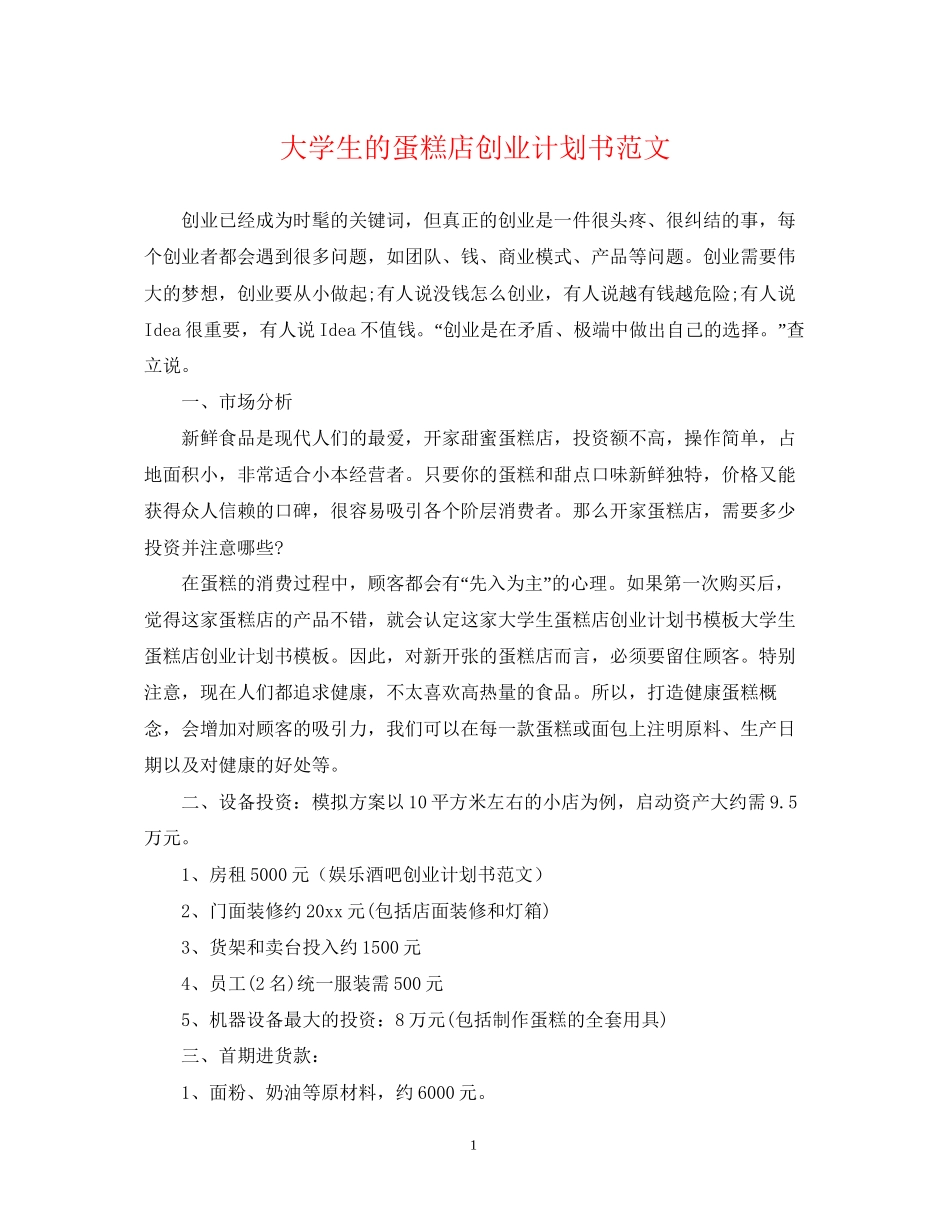 大学生的蛋糕店创业计划书范文

创业已经成为时髦的关键词，但真正的创业是一件很头疼、很纠结的事，每个创业者都会遇到很多问题，如团队、钱、商业模式、产品等问题。创业需要伟大的梦想，创业要从小做起;有人说没钱怎么创业，有人说越有钱越危险;有人说Idea很重要，有人说Idea不值钱。“创业是在矛盾、极端中做出自己的选择。”查立说。

一、市场分析

新鲜食品是现代人们的最爱，开家甜蜜蛋糕店，投资额不高，操作简单，占地面积小，非常适合小本经营者。只要你的蛋糕和甜点口味新鲜独特，价格又能获得众人信赖的口碑，很容易吸引各个阶层消费者。那么开家蛋糕店，需要多少投资并注意哪些?

在蛋糕的消费过程中，顾客都会有“先入为主”的心理。如果第一次购买后，觉得这家蛋糕店的产品不错，就会认定这家大学生蛋糕店创业计划书模板大学生蛋糕店创业计划书模板。因此，对新开张的蛋糕店而言，必须要留住顾客。特别注意，现在人们都追求健康，不太喜欢高热量的食品。所以，打造健康蛋糕概念，会增加对顾客的吸引力，我们可以在每一款蛋糕或面包上注明原料、生产日期以及对健康的好处等。

二、设备投资：模拟方案以10平方米左右的小店为例，启动资产大约需9.5万元。

1、房租5000元（娱乐酒吧创业计划书范文）

2、门面装修约20xx元(包括店面装修和灯箱)

3、货架和卖台投入约1500元

4、员工(2名)统一服装需500元

5、机器设备最大的投资：8万元(包括制作蛋糕的全套用具)

三、首期进货款：

1、面粉、奶油等原材料，约6000元。

1